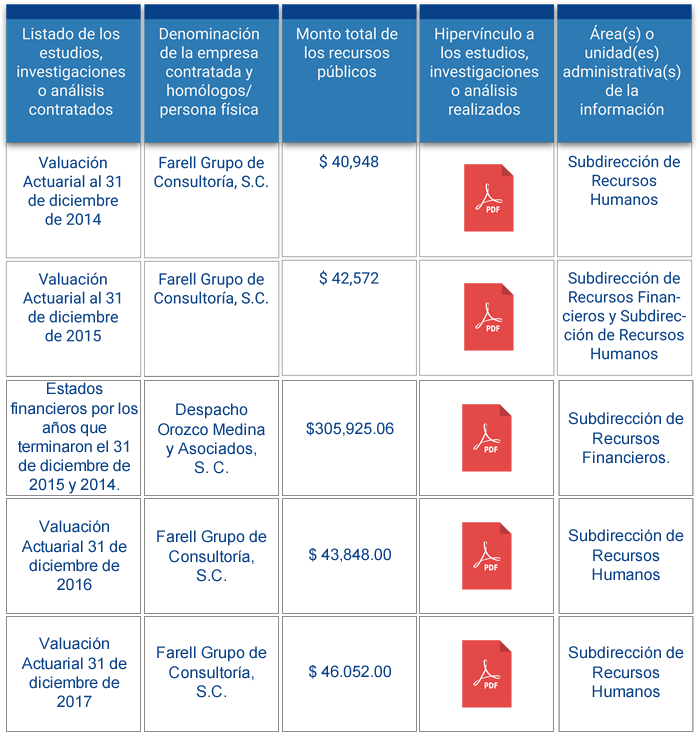 | Listado de los estudios, investigaciones o análisis contratados | Denominación de la empresa contratada y homólogos/ persona física | Monto total de los recursos públicos | Hipervínculo a los estudios, investigaciones o análisis realizados | Área(s) o unidad(es) administrativa(s) de la información |
|---|---|---|---|---|
| Valuación Actuarial al 31 de diciembre de 2014 | Farell Grupo de Consultoría, S.C. | \$ 40,948 | PDF | Subdirección de Recursos Humanos |
| Valuación Actuarial al 31 de diciembre de 2015 | Farell Grupo de Consultoría, S.C. | \$ 42,572 | PDF | Subdirección de Recursos Financieros y Subdirección de Recursos Humanos |
| Estados financieros por los años que terminaron el 31 de diciembre de 2015 y 2014. | Despacho Orozco Medina y Asociados, S. C. | \$305,925.06 | PDF | Subdirección de Recursos Financieros. |
| Valuación Actuarial 31 de diciembre de 2016 | Farell Grupo de Consultoría, S.C. | \$ 43,848.00 | PDF | Subdirección de Recursos Humanos |
| Valuación Actuarial 31 de diciembre de 2017 | Farell Grupo de Consultoría, S.C. | \$ 46.052.00 | PDF | Subdirección de Recursos Humanos |